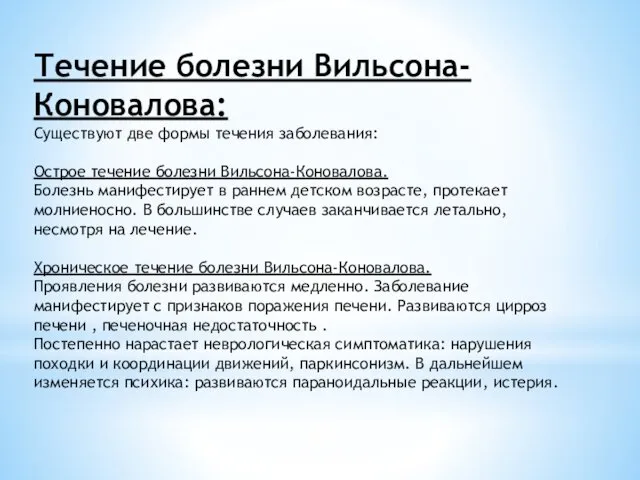 Течение болезни Вильсона-Коновалова:

Существуют две формы течения заболевания:

Острое течение болезни Вильсона-Коновалова.
Болезнь манифестирует в раннем детском возрасте, протекает молниеносно. В большинстве случаев заканчивается летально, несмотря на лечение.

Хроническое течение болезни Вильсона-Коновалова.
Проявления болезни развиваются медленно. Заболевание манифестирует с признаков поражения печени. Развиваются цирроз печени , печеночная недостаточность .
Постепенно нарастает неврологическая симптоматика: нарушения походки и координации движений, паркинсонизм. В дальнейшем изменяется психика: развиваются параноидальные реакции, истерия.